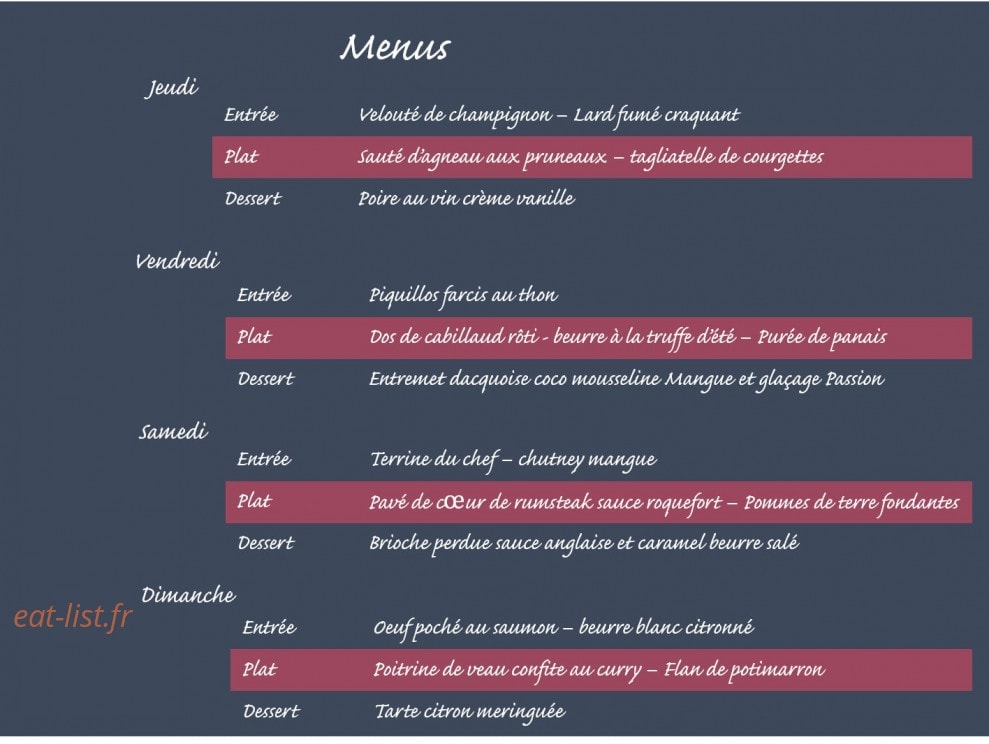 Menus

Jeudi

Entrée Velouté de champignon – Lard fumé craquant

Plat Sauté d'agneau aux pruneaux – tagliatelle de courgettes

Dessert Poire au vin crème vanille

Vendredi

Entrée Piquillos farcis au thon

Plat Dos de cabillaud rôti - beurre à la truffe d'été – Purée de panais

Dessert Entremet dacquoise coco mousseline Mangue et glaçage Passion

Samedi

Entrée Terrine du chef – chutney mangue

Plat Pavé de cœur de rumsteak sauce roquefort – Pommes de terre fondantes

Dessert Brioche perdue sauce anglaise et caramel beurre salé

Dimanche

Entrée Oeuf poché au saumon – beurre blanc citronné

Plat Poitrine de veau confite au curry – Flan de potimarron

Dessert Tarte citron meringuée

eat-list.fr